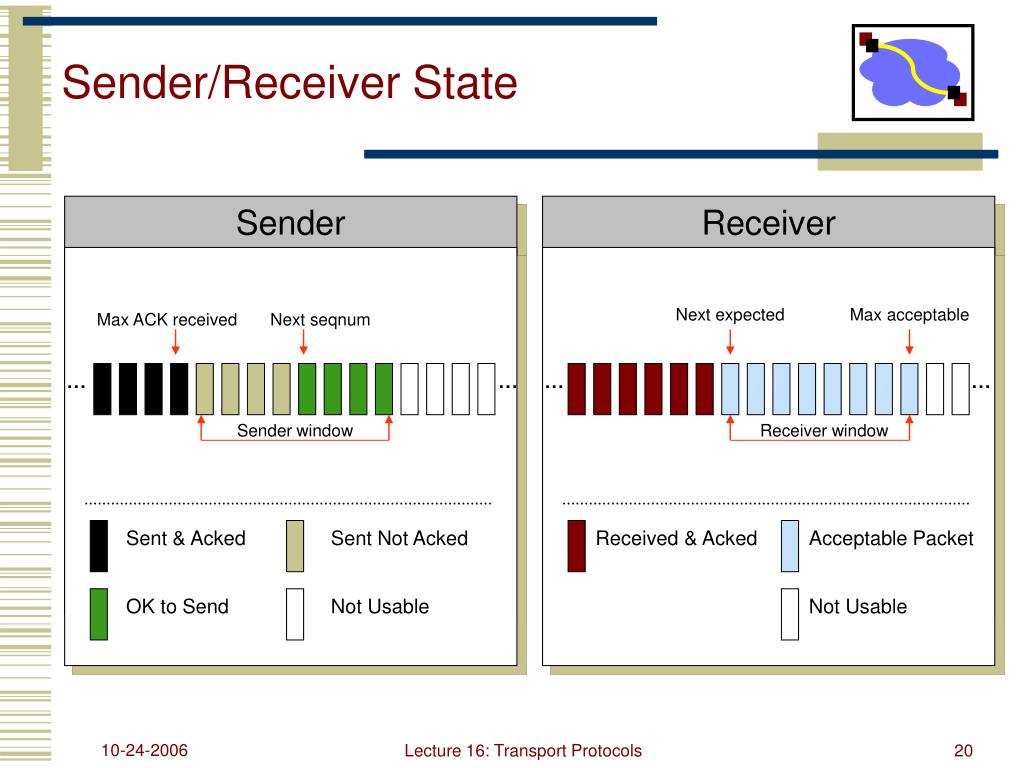 Sender/Receiver State

Sender

Max ACK received

Next seqnum

…

…

Sender window

Sent & Acked

Sent Not Acked

OK to Send

Not Usable

Receiver

Next expected

Max acceptable

…

…

Receiver window

Received & Acked

Acceptable Packet

Not Usable

10-24-2006

Lecture 16: Transport Protocols

20